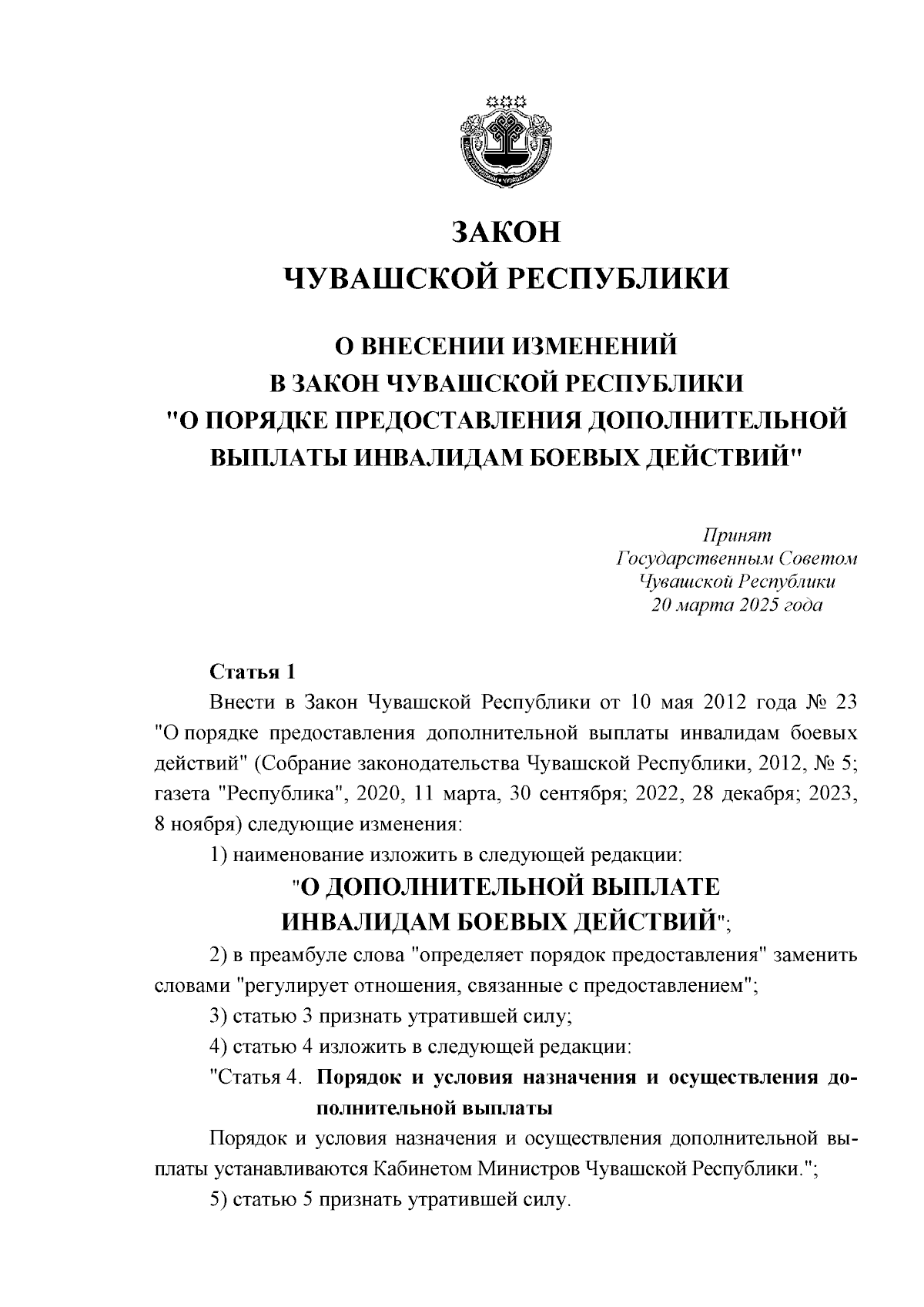 ЗАКОН
ЧУВАШСКОЙ РЕСПУБЛИКИ

О ВНЕСЕНИИ ИЗМЕНЕНИЙ
В ЗАКОН ЧУВАШСКОЙ РЕСПУБЛИКИ
"О ПОРЯДКЕ ПРЕДОСТАВЛЕНИЯ ДОПОЛНИТЕЛЬНОЙ ВЫПЛАТЫ ИНВАЛИДАМ БОЕВЫХ ДЕЙСТВИЙ"

Принят
Государственным Советом
Чувашской Республики
20 марта 2025 года

Статья 1

Внести в Закон Чувашской Республики от 10 мая 2012 года № 23 "О порядке предоставления дополнительной выплаты инвалидам боевых действий" (Собрание законодательства Чувашской Республики, 2012, № 5; газета "Республика", 2020, 11 марта, 30 сентября; 2022, 28 декабря; 2023, 8 ноября) следующие изменения:

1) наименование изложить в следующей редакции:

"О ДОПОЛНИТЕЛЬНОЙ ВЫПЛАТЕ
ИНВАЛИДАМ БОЕВЫХ ДЕЙСТВИЙ";

2) в преамбуле слова "определяет порядок предоставления" заменить словами "регулирует отношения, связанные с предоставлением";

3) статью 3 признать утратившей силу;

4) статью 4 изложить в следующей редакции:

"Статья 4. Порядок и условия назначения и осуществления дополнительной выплаты

Порядок и условия назначения и осуществления дополнительной выплаты устанавливаются Кабинетом Министров Чувашской Республики.";

5) статью 5 признать утратившей силу.